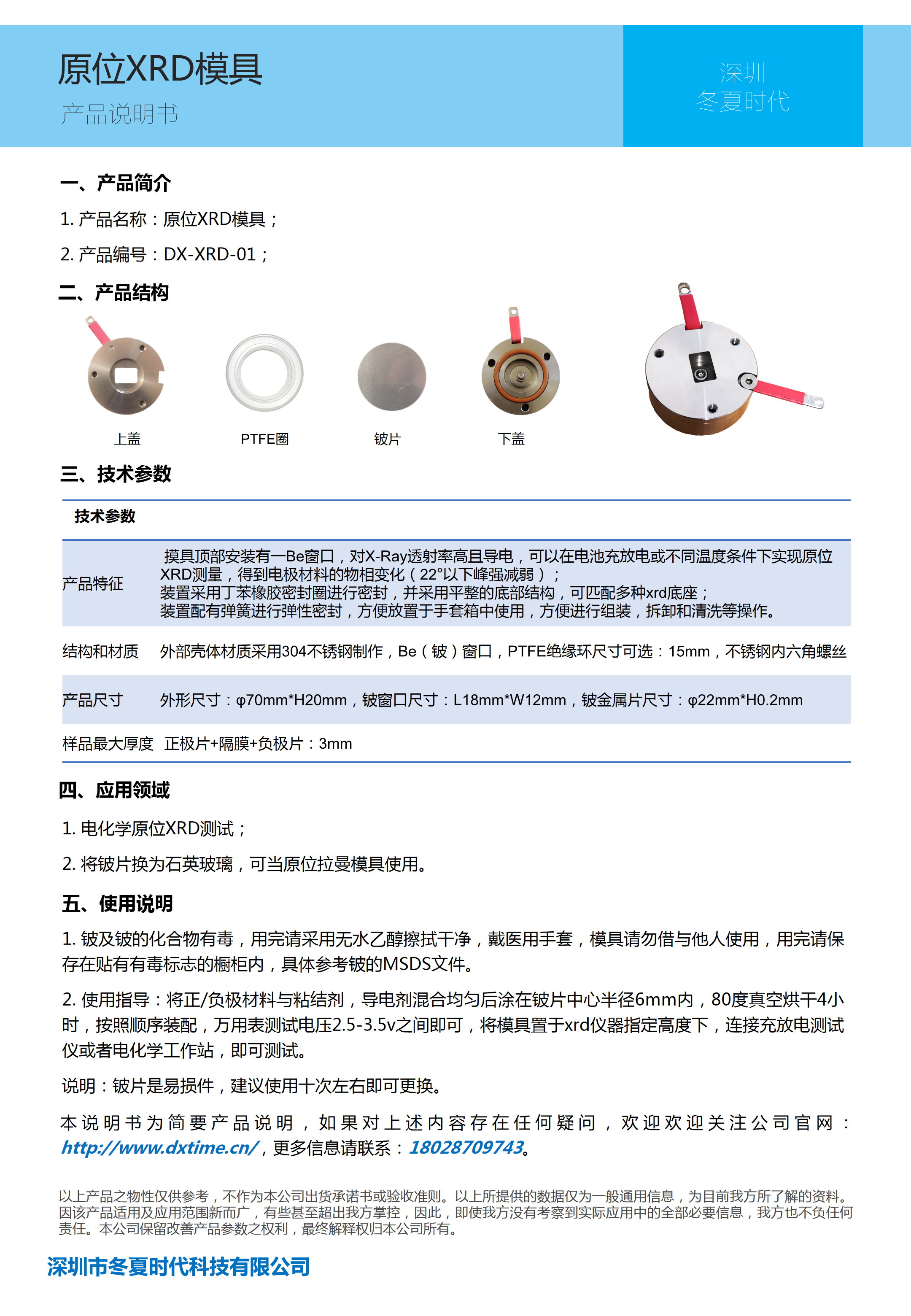 原位XRD模具
产品说明书

深圳
冬夏时代

一、产品简介

1. 产品名称：原位XRD模具；

2. 产品编号：DX-XRD-01；

二、产品结构

上盖　PTFE圈　铍片　下盖

三、技术参数

| 技术参数 | |
|---|---|
| 产品特征 | 摸具顶部安装有一Be窗口，对X-Ray透射率高且导电，可以在电池充放电或不同温度条件下实现原位XRD测量，得到电极材料的物相变化（22°以下峰强减弱）；装置采用丁苯橡胶密封圈进行密封，并采用平整的底部结构，可匹配多种xrd底座；装置配有弹簧进行弹性密封，方便放置于手套箱中使用，方便进行组装，拆卸和清洗等操作。 |
| 结构和材质 | 外部壳体材质采用304不锈钢制作，Be（铍）窗口，PTFE绝缘环尺寸可选：15mm，不锈钢内六角螺丝 |
| 产品尺寸 | 外形尺寸：φ70mm*H20mm，铍窗口尺寸：L18mm*W12mm，铍金属片尺寸：φ22mm*H0.2mm |
| 样品最大厚度 | 正极片+隔膜+负极片：3mm |

四、应用领域

1. 电化学原位XRD测试；

2. 将铍片换为石英玻璃，可当原位拉曼模具使用。

五、使用说明

1. 铍及铍的化合物有毒，用完请采用无水乙醇擦拭干净，戴医用手套，模具请勿借与他人使用，用完请保存在贴有有毒标志的橱柜内，具体参考铍的MSDS文件。

2. 使用指导：将正/负极材料与粘结剂，导电剂混合均匀后涂在铍片中心半径6mm内，80度真空烘干4小时，按照顺序装配，万用表测试电压2.5-3.5v之间即可，将模具置于xrd仪器指定高度下，连接充放电测试仪或者电化学工作站，即可测试。

说明：铍片是易损件，建议使用十次左右即可更换。

本说明书为简要产品说明，如果对上述内容存在任何疑问，欢迎欢迎关注公司官网：http://www.dxtime.cn/，更多信息请联系：18028709743。

以上产品之物性仅供参考，不作为本公司出货承诺书或验收准则。以上所提供的数据仅为一般通用信息，为目前我方所了解的资料。因该产品适用及应用范围新而广，有些甚至超出我方掌控，因此，即使我方没有考察到实际应用中的全部必要信息，我方也不负任何责任。本公司保留改善产品参数之权利，最终解释权归本公司所有。

深圳市冬夏时代科技有限公司